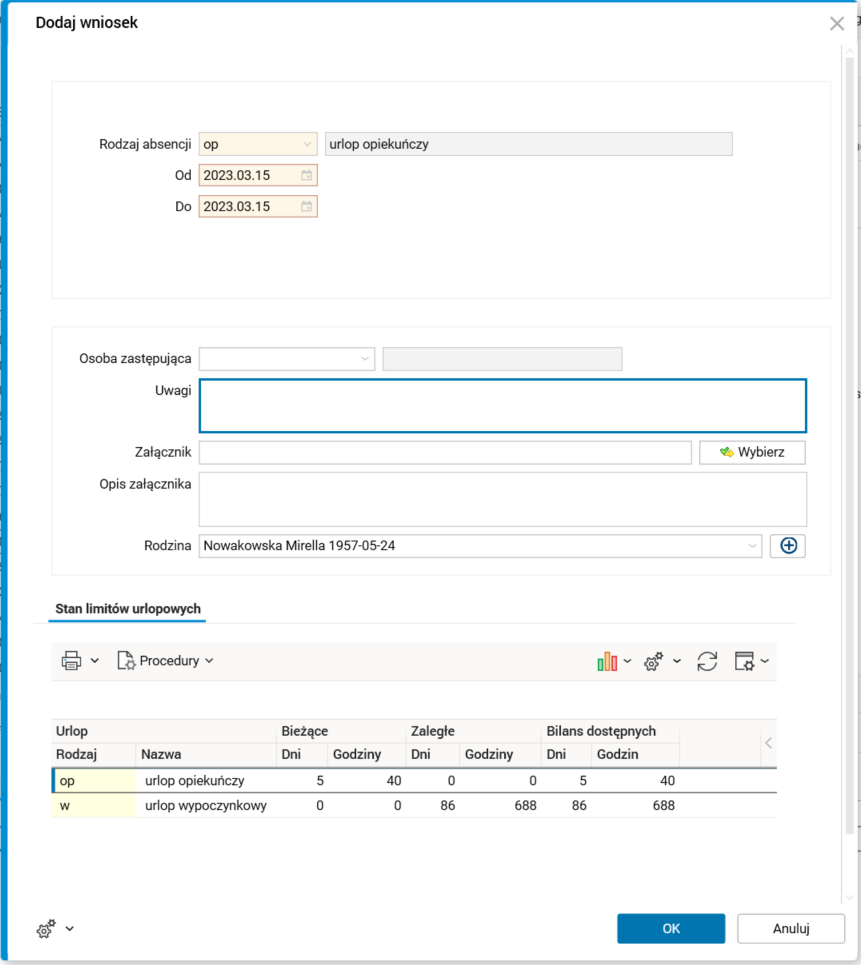 Dodaj wniosek

Rodzaj absencji op urlop opiekuńczy
Od 2023.03.15
Do 2023.03.15

Osoba zastępująca
Uwagi
Załącznik Wybierz
Opis załącznika
Rodzina Nowakowska Mirella 1957-05-24

Stan limitów urlopowych

Procedury

| Urlop | | Bieżące | | Zaległe | | Bilans dostępnych | |
|---|---|---|---|---|---|---|---|
| Rodzaj | Nazwa | Dni | Godziny | Dni | Godziny | Dni | Godzin |
| op | urlop opiekuńczy | 5 | 40 | 0 | 0 | 5 | 40 |
| w | urlop wypoczynkowy | 0 | 0 | 86 | 688 | 86 | 688 |

OK Anuluj